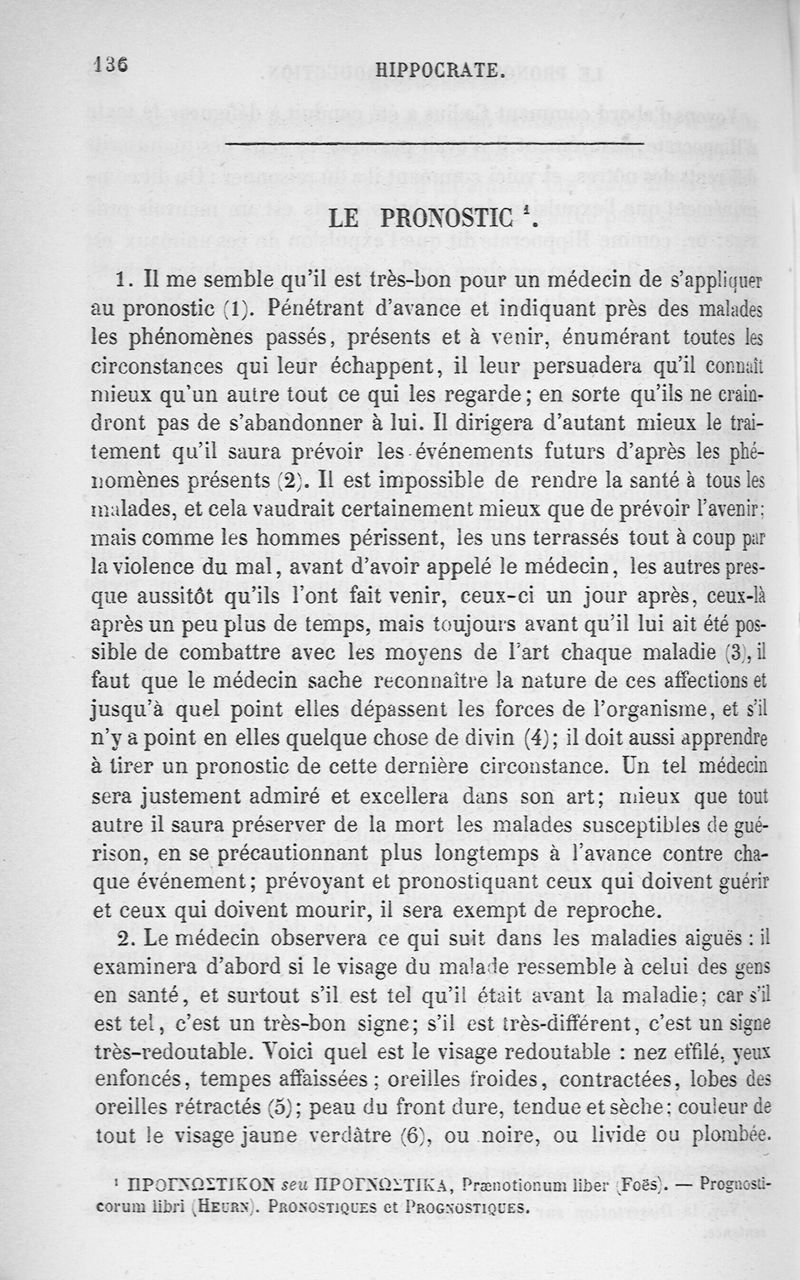 136 HIPPOCRATE.

LE PRONOSTIC $^1$.

1. Il me semble qu'il est très-bon pour un médecin de s'appliquer au pronostic (1). Pénétrant d'avance et indiquant près des malades les phénomènes passés, présents et à venir, énumérant toutes les circonstances qui leur échappent, il leur persuadera qu'il connaît mieux qu'un autre tout ce qui les regarde; en sorte qu'ils ne craindront pas de s'abandonner à lui. Il dirigera d'autant mieux le traitement qu'il saura prévoir les événements futurs d'après les phénomènes présents (2). Il est impossible de rendre la santé à tous les malades, et cela vaudrait certainement mieux que de prévoir l'avenir; mais comme les hommes périssent, les uns terrassés tout à coup par la violence du mal, avant d'avoir appelé le médecin, les autres presque aussitôt qu'ils l'ont fait venir, ceux-ci un jour après, ceux-là après un peu plus de temps, mais toujours avant qu'il lui ait été possible de combattre avec les moyens de l'art chaque maladie (3), il faut que le médecin sache reconnaître la nature de ces affections et jusqu'à quel point elles dépassent les forces de l'organisme, et s'il n'y a point en elles quelque chose de divin (4); il doit aussi apprendre à tirer un pronostic de cette dernière circonstance. Un tel médecin sera justement admiré et excellera dans son art; mieux que tout autre il saura préserver de la mort les malades susceptibles de guérison, en se précautionnant plus longtemps à l'avance contre chaque événement; prévoyant et pronostiquant ceux qui doivent guérir et ceux qui doivent mourir, il sera exempt de reproche.

2. Le médecin observera ce qui suit dans les maladies aiguës : il examinera d'abord si le visage du malade ressemble à celui des gens en santé, et surtout s'il est tel qu'il était avant la maladie; car s'il est tel, c'est un très-bon signe; s'il est très-différent, c'est un signe très-redoutable. Voici quel est le visage redoutable : nez effilé, yeux enfoncés, tempes affaissées; oreilles froides, contractées, lobes des oreilles rétractés (5); peau du front dure, tendue et sèche; couleur de tout le visage jaune verdâtre (6), ou noire, ou livide ou plombée.

$^1$ ΠΡΟΓΝΩΣΤΙΚΟΝ seu ΠΡΟΓΝΩΣΤΙΚΑ, Prænotionum liber (Foës). — Prognosticorum libri (Heurn). Pronostiques et Prognostiques.